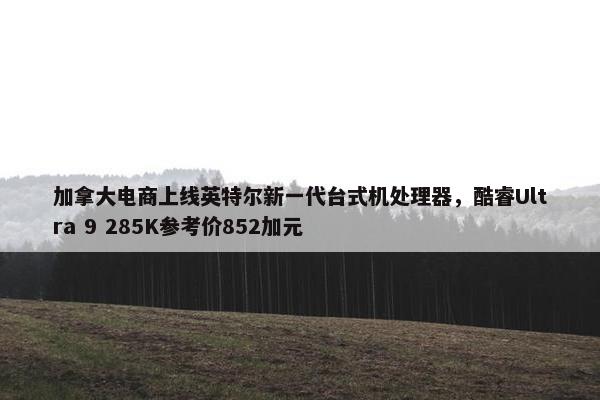 加拿大电商上线英特尔新一代台式机处理器，酷睿Ultra 9 285K参考价852加元